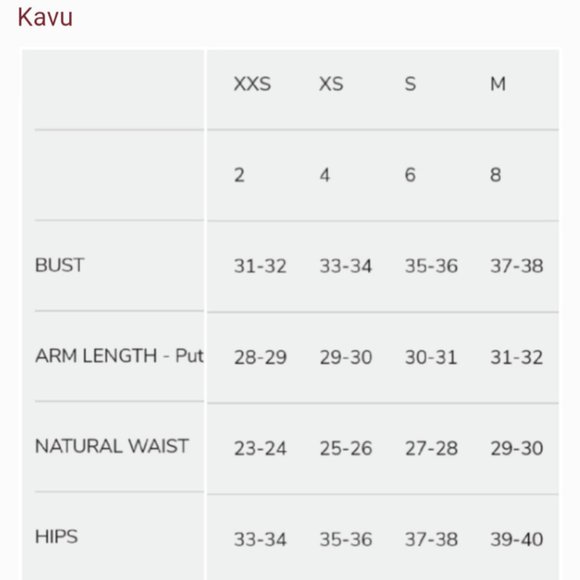 Kavu

| | XXS | XS | S | M |
|---|---|---|---|---|
| | 2 | 4 | 6 | 8 |
| BUST | 31-32 | 33-34 | 35-36 | 37-38 |
| ARM LENGTH - Put | 28-29 | 29-30 | 30-31 | 31-32 |
| NATURAL WAIST | 23-24 | 25-26 | 27-28 | 29-30 |
| HIPS | 33-34 | 35-36 | 37-38 | 39-40 |